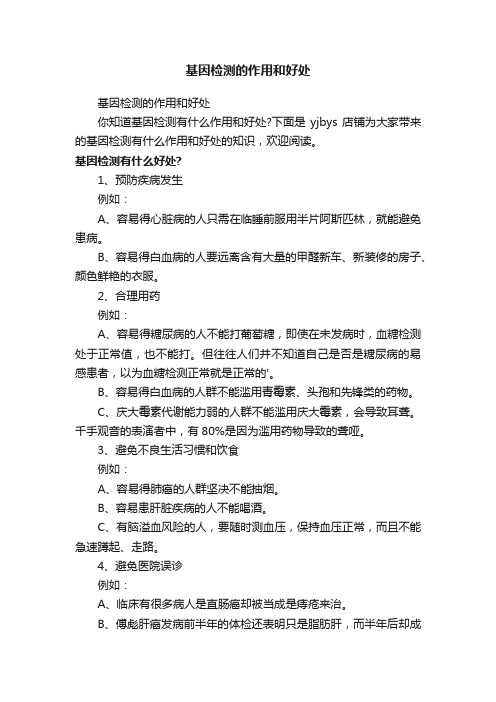 基因检测的作用和好处

基因检测的作用和好处

你知道基因检测有什么作用和好处?下面是 yjbys 店铺为大家带来的基因检测有什么作用和好处的知识，欢迎阅读。

基因检测有什么好处?

1、预防疾病发生

例如：

A、容易得心脏病的人只需在临睡前服用半片阿斯匹林，就能避免患病。

B、容易得白血病的人要远离含有大量的甲醛新车、新装修的房子、颜色鲜艳的衣服。

2、合理用药

例如：

A、容易得糖尿病的人不能打葡萄糖，即使在未发病时，血糖检测处于正常值，也不能打。但往往人们并不知道自己是否是糖尿病的易感患者，以为血糖检测正常就是正常的'。

B、容易得白血病的人群不能滥用青霉素、头孢和先锋类的药物。

C、庆大霉素代谢能力弱的人群不能滥用庆大霉素，会导致耳聋。千手观音的表演者中，有 80%是因为滥用药物导致的聋哑。

3、避免不良生活习惯和饮食

例如：

A、容易得肺癌的人群坚决不能抽烟。

B、容易患肝脏疾病的人不能喝酒。

C、有脑溢血风险的人，要随时测血压，保持血压正常，而且不能急速蹲起、走路。

4、避免医院误诊

例如：

A、临床有很多病人是直肠癌却被当成是痔疮来治。

B、傅彪肝癌发病前半年的体检还表明只是脂肪肝，而半年后却成